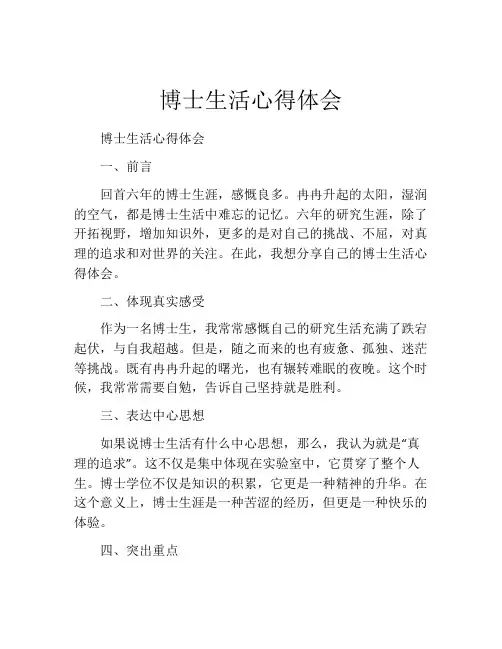 博士生活心得体会

博士生活心得体会

一、前言

回首六年的博士生涯，感慨良多。冉冉升起的太阳，湿润的空气，都是博士生活中难忘的记忆。六年的研究生涯，除了开拓视野，增加知识外，更多的是对自己的挑战、不屈，对真理的追求和对世界的关注。在此，我想分享自己的博士生活心得体会。

二、体现真实感受

作为一名博士生，我常常感慨自己的研究生活充满了跌宕起伏，与自我超越。但是，随之而来的也有疲惫、孤独、迷茫等挑战。既有冉冉升起的曙光，也有辗转难眠的夜晚。这个时候，我常常需要自勉，告诉自己坚持就是胜利。

三、表达中心思想

如果说博士生活有什么中心思想，那么，我认为就是“真理的追求”。这不仅是集中体现在实验室中，它贯穿了整个人生。博士学位不仅是知识的积累，它更是一种精神的升华。在这个意义上，博士生涯是一种苦涩的经历，但更是一种快乐的体验。

四、突出重点